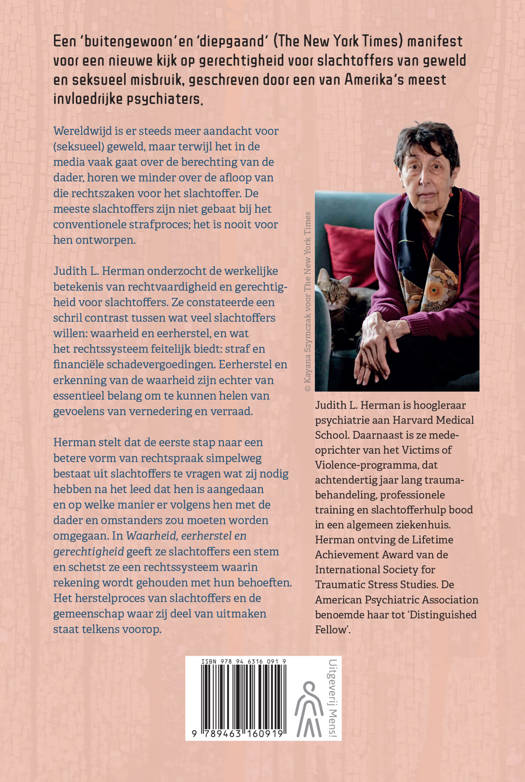 Een 'buitengewoon' en 'diepgaand' (The New York Times) manifest voor een nieuwe kijk op gerechtigheid voor slachtoffers van geweld en seksueel misbruik, geschreven door een van Amerika's meest invloedrijke psychiaters.

Wereldwijd is er steeds meer aandacht voor (seksueel) geweld, maar terwijl het in de media vaak gaat over de berechting van de dader, horen we minder over de afloop van die rechtszaken voor het slachtoffer. De meeste slachtoffers zijn niet gebaat bij het conventionele strafproces; het is nooit voor hen ontworpen.

Judith L. Herman onderzocht de werkelijke betekenis van rechtvaardigheid en gerechtigheid voor slachtoffers. Ze constateerde een schril contrast tussen wat veel slachtoffers willen: waarheid en eerherstel, en wat het rechtssysteem feitelijk biedt: straf en financiële schadevergoedingen. Eerherstel en erkenning van de waarheid zijn echter van essentieel belang om te kunnen helen van gevoelens van vernedering en verraad.

Herman stelt dat de eerste stap naar een betere vorm van rechtspraak simpelweg bestaat uit slachtoffers te vragen wat zij nodig hebben na het leed dat hen is aangedaan en op welke manier er volgens hen met de dader en omstanders zou moeten worden omgegaan. In Waarheid, eerherstel en gerechtigheid geeft ze slachtoffers een stem en schetst ze een rechtssysteem waarin rekening wordt gehouden met hun behoeften. Het herstelproces van slachtoffers en de gemeenschap waar zij deel van uitmaken staat telkens voorop.

© Kayana Szymczak voor The New York Times

Judith L. Herman is hoogleraar psychiatrie aan Harvard Medical School. Daarnaast is ze medeoprichter van het Victims of Violence-programma, dat achtendertig jaar lang traumabehandeling, professionele training en slachtofferhulp bood in een algemeen ziekenhuis. Herman ontving de Lifetime Achievement Award van de International Society for Traumatic Stress Studies. De American Psychiatric Association benoemde haar tot 'Distinguished Fellow'.

ISBN 978 94 6316 091 9

9 789463 160919

Uitgeverij Mens!